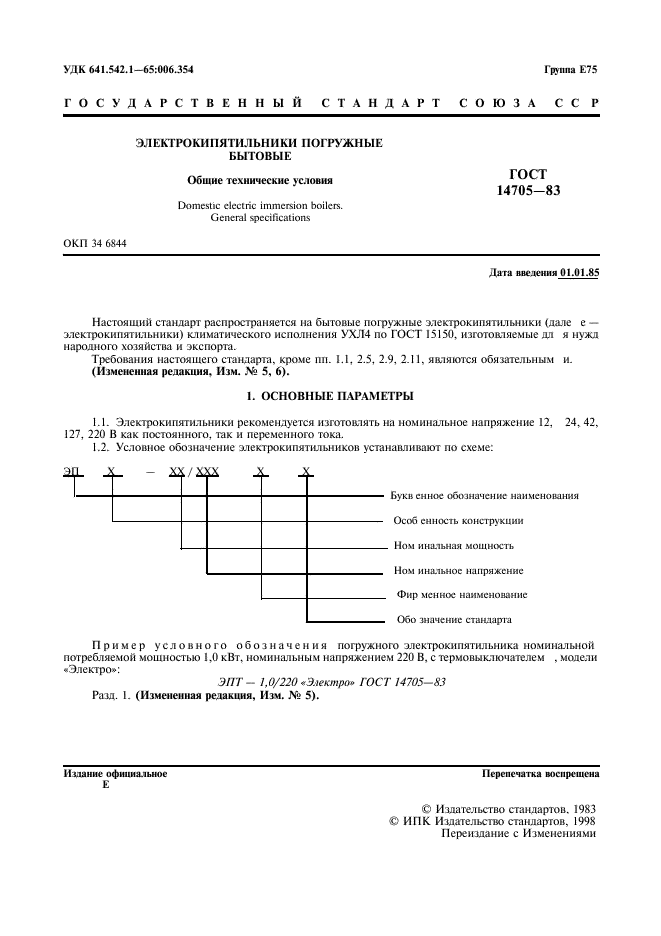 УДК 641.542.1—65:006.354

Группа Е75

ГОСУДАРСТВЕННЫЙ СТАНДАРТ СОЮЗА ССР

ЭЛЕКТРОКИПЯТИЛЬНИКИ ПОГРУЖНЫЕ БЫТОВЫЕ

Общие технические условия

Domestic electric immersion boilers. General specifications

ГОСТ 14705—83

ОКП 34 6844

Дата введения 01.01.85

Настоящий стандарт распространяется на бытовые погружные электрокипятильники (дале е — электрокипятильники) климатического исполнения УХЛ4 по ГОСТ 15150, изготовляемые дл я нужд народного хозяйства и экспорта.

Требования настоящего стандарта, кроме пп. 1.1, 2.5, 2.9, 2.11, являются обязательным и.

(Измененная редакция, Изм. № 5, 6).

1. ОСНОВНЫЕ ПАРАМЕТРЫ

1.1. Электрокипятильники рекомендуется изготовлять на номинальное напряжение 12, 24, 42, 127, 220 В как постоянного, так и переменного тока.

1.2. Условное обозначение электрокипятильников устанавливают по схеме:

ЭП Х — ХХ / ХХХ Х Х

Букв енное обозначение наименования

Особ енность конструкции

Ном инальная мощность

Ном инальное напряжение

Фир менное наименование

Обо значение стандарта

Пример условного обозначения погружного электрокипятильника номинальной потребляемой мощностью 1,0 кВт, номинальным напряжением 220 В, с термовыключателем , модели «Электро»:

ЭПТ — 1,0/220 «Электро» ГОСТ 14705—83

Разд. 1. (Измененная редакция, Изм. № 5).

Издание официальное
Е

Перепечатка воспрещена

© Издательство стандартов, 1983
© ИПК Издательство стандартов, 1998
Переиздание с Изменениями